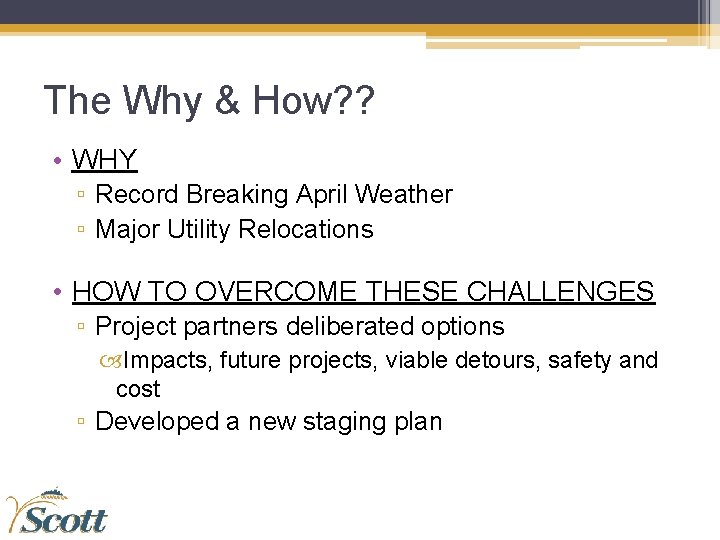 The Why & How??

• WHY
▫ Record Breaking April Weather
▫ Major Utility Relocations

• HOW TO OVERCOME THESE CHALLENGES
▫ Project partners deliberated options
Impacts, future projects, viable detours, safety and cost
▫ Developed a new staging plan

Scott